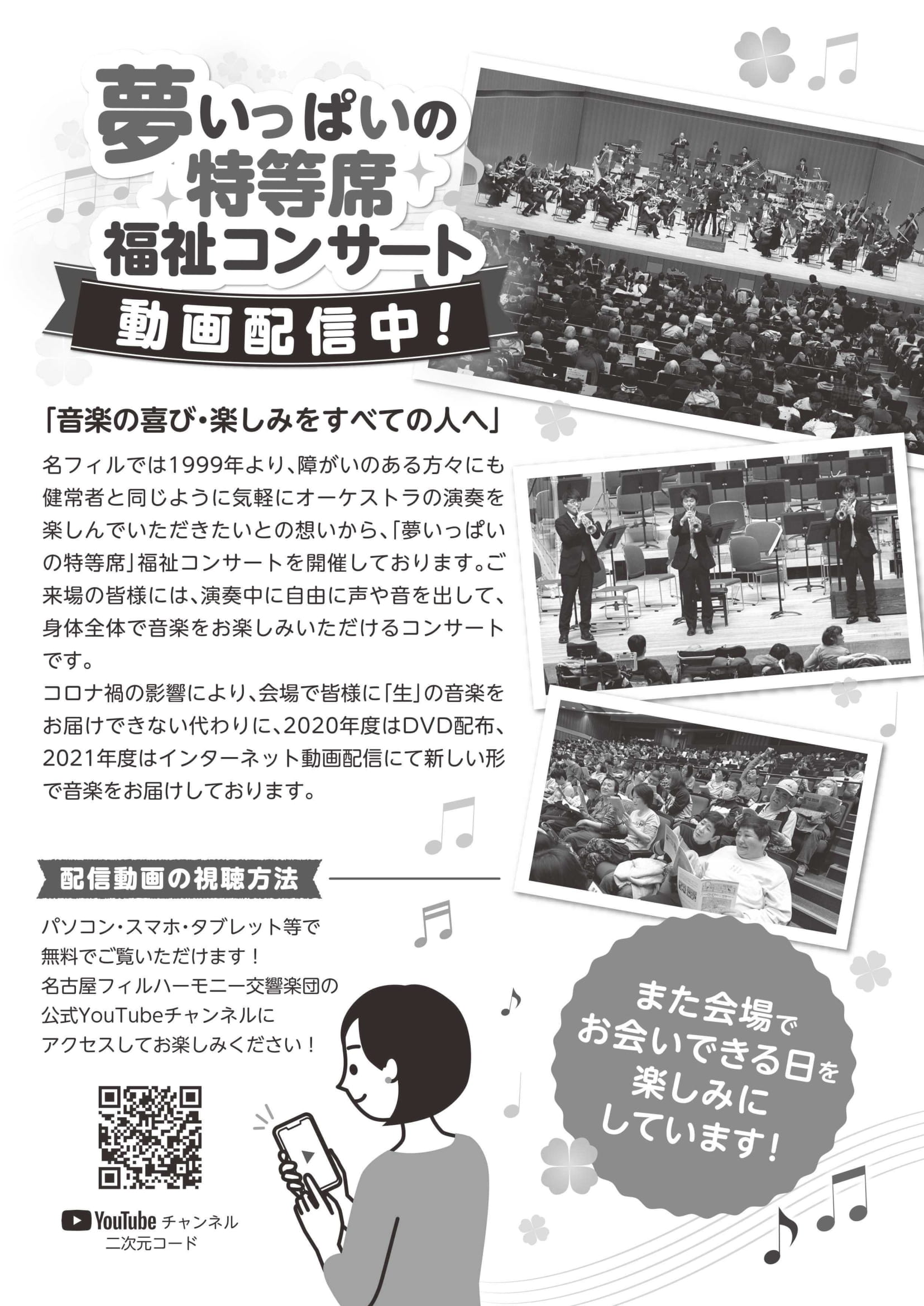 夢いっぱいの
特等席
福祉コンサート

動画配信中！

「音楽の喜び・楽しみをすべての人へ」

名フィルでは1999年より、障がいのある方々にも健常者と同じように気軽にオーケストラの演奏を楽しんでいただきたいとの想いから、「夢いっぱいの特等席」福祉コンサートを開催しております。ご来場の皆様には、演奏中に自由に声や音を出して、身体全体で音楽をお楽しみいただけるコンサートです。

コロナ禍の影響により、会場で皆様に「生」の音楽をお届けできない代わりに、2020年度はDVD配布、2021年度はインターネット動画配信にて新しい形で音楽をお届けしております。

配信動画の視聴方法

パソコン・スマホ・タブレット等で
無料でご覧いただけます！
名古屋フィルハーモニー交響楽団の
公式YouTubeチャンネルに
アクセスしてお楽しみください！

YouTube チャンネル
二次元コード

また会場で
お会いできる日を
楽しみに
しています！